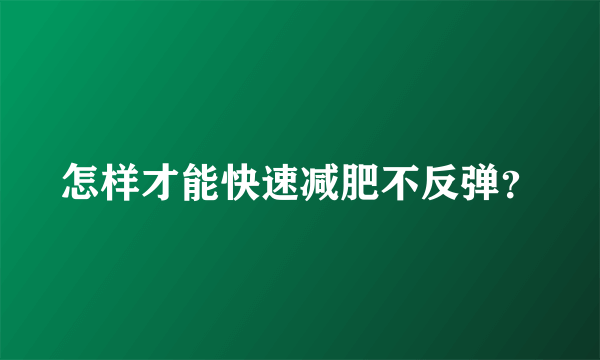 怎样才能快速减肥不反弹?